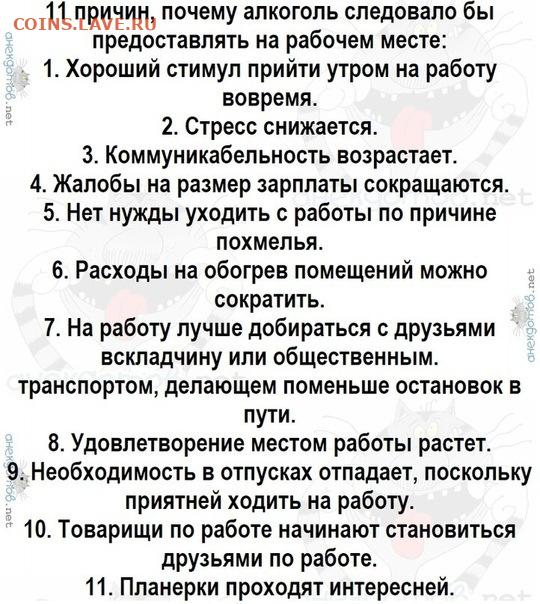 COINS.LAVE.RU

11 причин, почему алкоголь следовало бы предоставлять на рабочем месте:
1. Хороший стимул прийти утром на работу вовремя.
2. Стресс снижается.
3. Коммуникабельность возрастает.
4. Жалобы на размер зарплаты сокращаются.
5. Нет нужды уходить с работы по причине похмелья.
6. Расходы на обогрев помещений можно сократить.
7. На работу лучше добираться с друзьями вскладчину или общественным. транспортом, делающем поменьше остановок в пути.
8. Удовлетворение местом работы растет.
9. Необходимость в отпусках отпадает, поскольку приятней ходить на работу.
10. Товарищи по работе начинают становиться друзьями по работе.
11. Планерки проходят интересней.

анекдотов.net
анекдотов.net
анекдотов.net